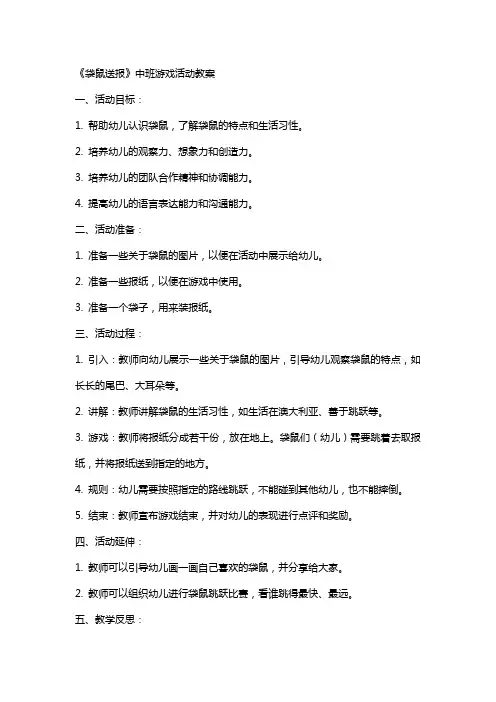 《袋鼠送报》中班游戏活动教案

一、活动目标：

1. 帮助幼儿认识袋鼠，了解袋鼠的特点和生活习性。

2. 培养幼儿的观察力、想象力和创造力。

3. 培养幼儿的团队合作精神和协调能力。

4. 提高幼儿的语言表达能力和沟通能力。

二、活动准备：

1. 准备一些关于袋鼠的图片，以便在活动中展示给幼儿。

2. 准备一些报纸，以便在游戏中使用。

3. 准备一个袋子，用来装报纸。

三、活动过程：

1. 引入：教师向幼儿展示一些关于袋鼠的图片，引导幼儿观察袋鼠的特点，如长长的尾巴、大耳朵等。

2. 讲解：教师讲解袋鼠的生活习性，如生活在澳大利亚、善于跳跃等。

3. 游戏：教师将报纸分成若干份，放在地上。袋鼠们（幼儿）需要跳着去取报纸，并将报纸送到指定的地方。

4. 规则：幼儿需要按照指定的路线跳跃，不能碰到其他幼儿，也不能摔倒。

5. 结束：教师宣布游戏结束，并对幼儿的表现进行点评和奖励。

四、活动延伸：

1. 教师可以引导幼儿画一画自己喜欢的袋鼠，并分享给大家。

2. 教师可以组织幼儿进行袋鼠跳跃比赛，看谁跳得最快、最远。

五、教学反思：